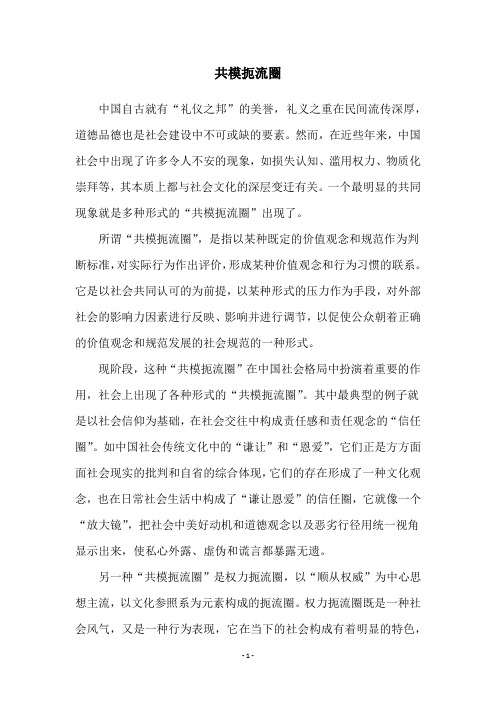 共模扼流圈

中国自古就有“礼仪之邦”的美誉，礼义之重在民间流传深厚，道德品德也是社会建设中不可或缺的要素。然而，在近些年来，中国社会中出现了许多令人不安的现象，如损失认知、滥用权力、物质化崇拜等，其本质上都与社会文化的深层变迁有关。一个最明显的共同现象就是多种形式的“共模扼流圈”出现了。

所谓“共模扼流圈”，是指以某种既定的价值观念和规范作为判断标准，对实际行为作出评价，形成某种价值观念和行为习惯的联系。它是以社会共同认可的为前提，以某种形式的压力作为手段，对外部社会的影响力因素进行反映、影响并进行调节，以促使公众朝着正确的价值观念和规范发展的社会规范的一种形式。

现阶段，这种“共模扼流圈”在中国社会格局中扮演着重要的作用，社会上出现了各种形式的“共模扼流圈”。其中最典型的例子就是以社会信仰为基础，在社会交往中构成责任感和责任观念的“信任圈”。如中国社会传统文化中的“谦让”和“恩爱”，它们正是方方面面社会现实的批判和自省的综合体现，它们的存在形成了一种文化观念，也在日常社会生活中构成了“谦让恩爱”的信任圈，它就像一个“放大镜”，把社会中美好动机和道德观念以及恶劣行径用统一视角显示出来，使私心外露、虚伪和谎言都暴露无遗。

另一种“共模扼流圈”是权力扼流圈，以“顺从权威”为中心思想主流，以文化参照系为元素构成的扼流圈。权力扼流圈既是一种社会风气，又是一种行为表现，它在当下的社会构成有着明显的特色，

- 1 -